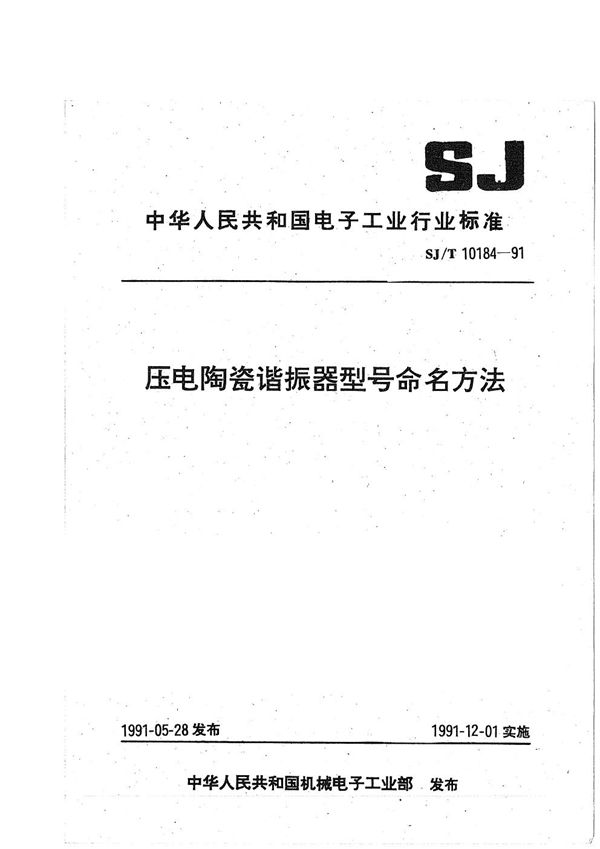 SJ

中华人民共和国电子工业行业标准

SJ/T 10184—91

压电陶瓷谐振器型号命名方法

1991-05-28 发布

1991-12-01 实施

中华人民共和国机械电子工业部 发布